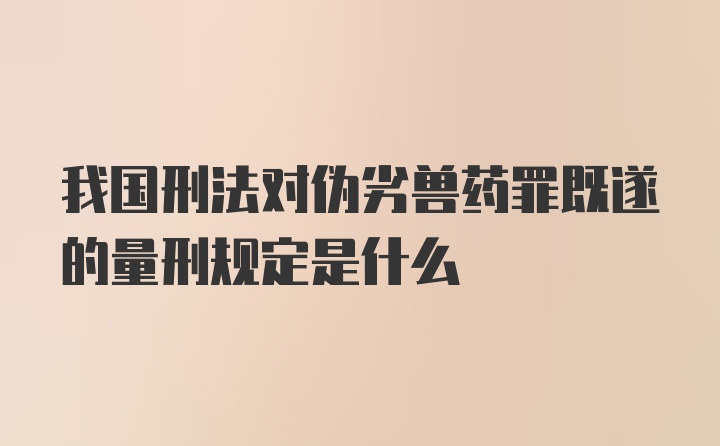 我国刑法对伪劣兽药罪既遂的量刑规定是什么